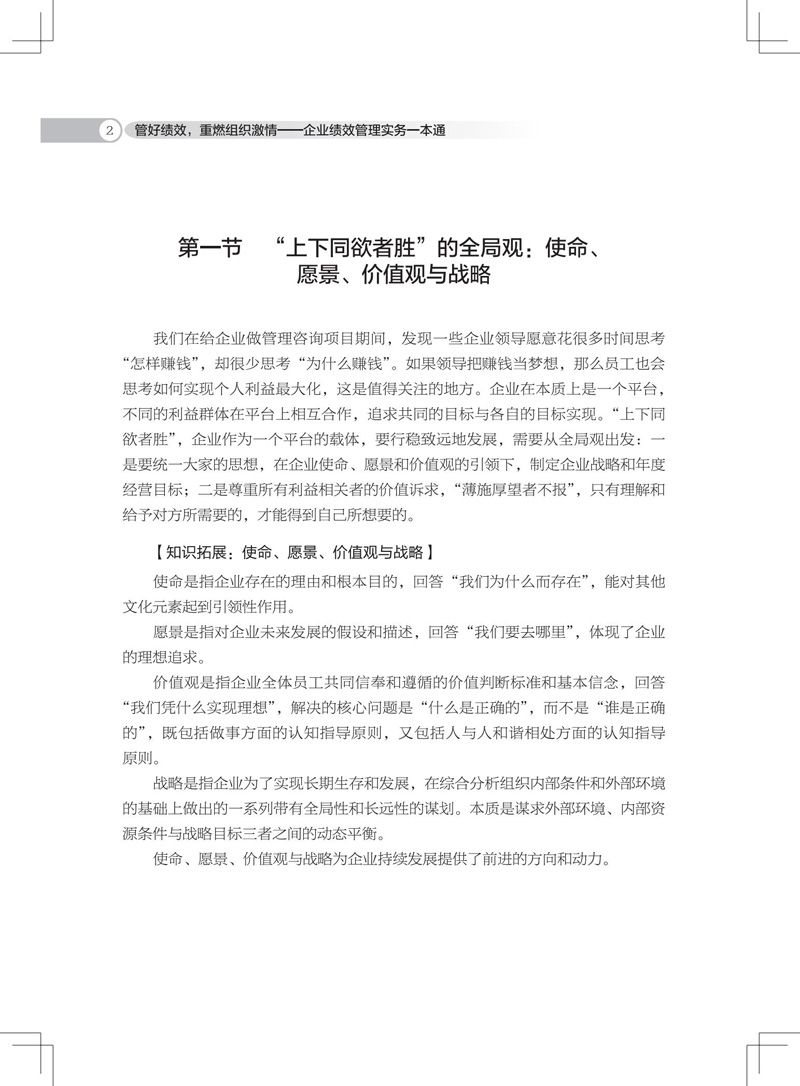 2 管好绩效，重燃组织激情——企业绩效管理实务一本通

第一节 “上下同欲者胜”的全局观：使命、愿景、价值观与战略

我们在给企业做管理咨询项目期间，发现一些企业领导愿意花很多时间思考“怎样赚钱”，却很少思考“为什么赚钱”。如果领导把赚钱当梦想，那么员工也会思考如何实现个人利益最大化，这是值得关注的地方。企业在本质上是一个平台，不同的利益群体在平台上相互合作，追求共同的目标与各自的目标实现。“上下同欲者胜”，企业作为一个平台的载体，要行稳致远地发展，需要从全局观出发：一是要统一大家的思想，在企业使命、愿景和价值观的引领下，制定企业战略和年度经营目标；二是尊重所有利益相关者的价值诉求，“薄施厚望者不报”，只有理解和给予对方所需要的，才能得到自己所想要的。

【知识拓展：使命、愿景、价值观与战略】

使命是指企业存在的理由和根本目的，回答“我们为什么而存在”，能对其他文化元素起到引领性作用。

愿景是指对企业未来发展的假设和描述，回答“我们要去哪里”，体现了企业的理想追求。

价值观是指企业全体员工共同信奉和遵循的价值判断标准和基本信念，回答“我们凭什么实现理想”，解决的核心问题是“什么是正确的”，而不是“谁是正确的”，既包括做事方面的认知指导原则，又包括人与人和谐相处方面的认知指导原则。

战略是指企业为了实现长期生存和发展，在综合分析组织内部条件和外部环境的基础上做出的一系列带有全局性和长远性的谋划。本质是谋求外部环境、内部资源条件与战略目标三者之间的动态平衡。

使命、愿景、价值观与战略为企业持续发展提供了前进的方向和动力。